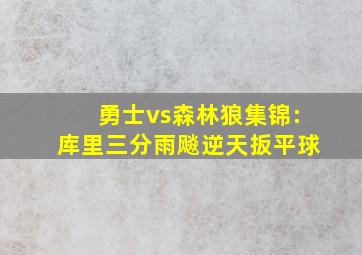 勇士vs森林狼集锦：
库里三分雨飚逆天扳平球